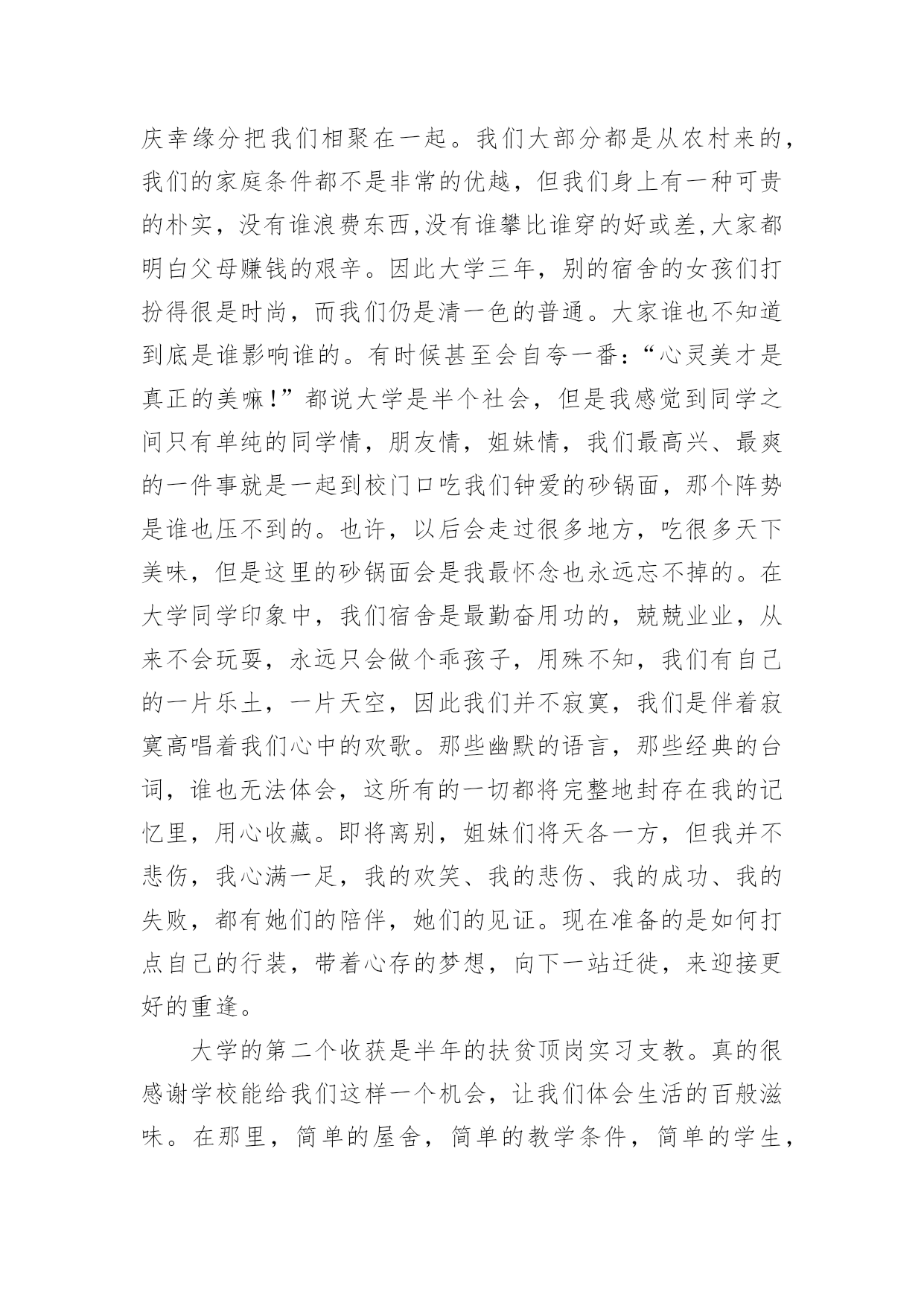 庆幸缘分把我们相聚在一起。我们大部分都是从农村来的，我们的家庭条件都不是非常的优越，但我们身上有一种可贵的朴实，没有谁浪费东西,没有谁攀比谁穿的好或差,大家都明白父母赚钱的艰辛。因此大学三年，别的宿舍的女孩们打扮得很是时尚，而我们仍是清一色的普通。大家谁也不知道到底是谁影响谁的。有时候甚至会自夸一番:“心灵美才是真正的美嘛!”都说大学是半个社会，但是我感觉到同学之间只有单纯的同学情，朋友情，姐妹情，我们最高兴、最爽的一件事就是一起到校门口吃我们钟爱的砂锅面，那个阵势是谁也压不到的。也许，以后会走过很多地方，吃很多天下美味，但是这里的砂锅面会是我最怀念也永远忘不掉的。在大学同学印象中，我们宿舍是最勤奋用功的，兢兢业业，从来不会玩耍，永远只会做个乖孩子，用殊不知，我们有自己的一片乐土，一片天空，因此我们并不寂寞，我们是伴着寂寞高唱着我们心中的欢歌。那些幽默的语言，那些经典的台词，谁也无法体会，这所有的一切都将完整地封存在我的记忆里，用心收藏。即将离别，姐妹们将天各一方，但我并不悲伤，我心满一足，我的欢笑、我的悲伤、我的成功、我的失败，都有她们的陪伴，她们的见证。现在准备的是如何打点自己的行装，带着心存的梦想，向下一站迁徙，来迎接更好的重逢。

大学的第二个收获是半年的扶贫顶岗实习支教。真的很感谢学校能给我们这样一个机会，让我们体会生活的百般滋味。在那里，简单的屋舍，简单的教学条件，简单的学生，